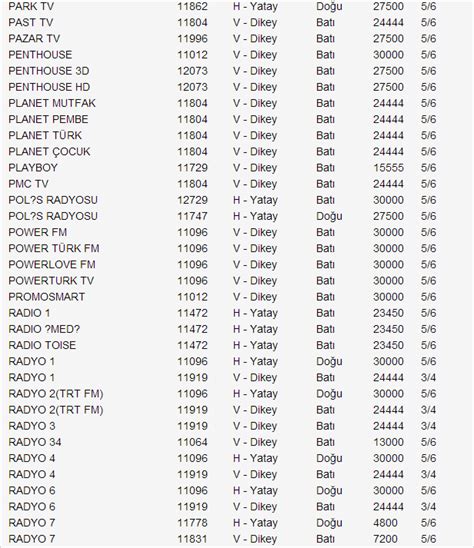 | | | | | | |
|---|---|---|---|---|---|
| PARK TV | 11862 | H - Yatay | Doğu | 27500 | 5/6 |
| PAST TV | 11804 | V - Dikey | Batı | 24444 | 5/6 |
| PAZAR TV | 11996 | V - Dikey | Batı | 27500 | 5/6 |
| PENTHOUSE | 11012 | V - Dikey | Batı | 30000 | 5/6 |
| PENTHOUSE 3D | 12073 | V - Dikey | Batı | 27500 | 5/6 |
| PENTHOUSE HD | 12073 | V - Dikey | Batı | 27500 | 5/6 |
| PLANET MUTFAK | 11804 | V - Dikey | Batı | 24444 | 5/6 |
| PLANET PEMBE | 11804 | V - Dikey | Batı | 24444 | 5/6 |
| PLANET TÜRK | 11804 | V - Dikey | Batı | 24444 | 5/6 |
| PLANET ÇOCUK | 11804 | V - Dikey | Batı | 24444 | 5/6 |
| PLAYBOY | 11729 | V - Dikey | Batı | 15555 | 5/6 |
| PMC TV | 11804 | V - Dikey | Batı | 24444 | 5/6 |
| POL?S RADYOSU | 12729 | H - Yatay | Batı | 30000 | 5/6 |
| POL?S RADYOSU | 11747 | H - Yatay | Doğu | 27500 | 5/6 |
| POWER FM | 11096 | V - Dikey | Batı | 30000 | 5/6 |
| POWER TÜRK FM | 11096 | V - Dikey | Batı | 30000 | 5/6 |
| POWERLOVE FM | 11096 | V - Dikey | Batı | 30000 | 5/6 |
| POWERTURK TV | 11096 | V - Dikey | Batı | 30000 | 5/6 |
| PROMOSMART | 11012 | V - Dikey | Batı | 30000 | 5/6 |
| RADIO 1 | 11472 | H - Yatay | Batı | 23450 | 5/6 |
| RADIO ?MED? | 11472 | H - Yatay | Batı | 23450 | 5/6 |
| RADIO TOISE | 11472 | H - Yatay | Batı | 23450 | 5/6 |
| RADYO 1 | 11096 | H - Yatay | Doğu | 30000 | 5/6 |
| RADYO 1 | 11919 | V - Dikey | Batı | 24444 | 3/4 |
| RADYO 2(TRT FM) | 11096 | H - Yatay | Doğu | 30000 | 5/6 |
| RADYO 2(TRT FM) | 11919 | V - Dikey | Batı | 24444 | 3/4 |
| RADYO 3 | 11919 | V - Dikey | Batı | 24444 | 3/4 |
| RADYO 34 | 11064 | V - Dikey | Batı | 13000 | 5/6 |
| RADYO 4 | 11096 | H - Yatay | Doğu | 30000 | 5/6 |
| RADYO 4 | 11919 | V - Dikey | Batı | 24444 | 3/4 |
| RADYO 6 | 11096 | H - Yatay | Doğu | 30000 | 5/6 |
| RADYO 6 | 11919 | V - Dikey | Batı | 24444 | 3/4 |
| RADYO 7 | 11778 | H - Yatay | Doğu | 4800 | 5/6 |
| RADYO 7 | 11831 | V - Dikey | Batı | 7200 | 5/6 |